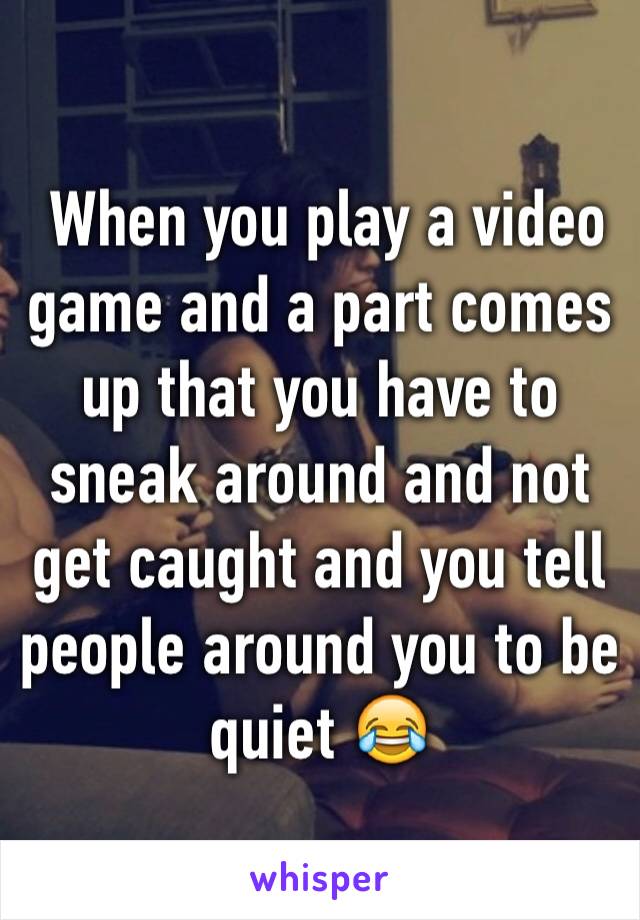 When you play a video game and a part comes up that you have to sneak around and not get caught and you tell people around you to be quiet 😂

whisper